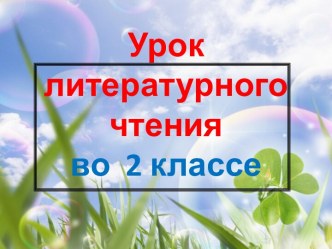 Урок литературного чтения во 2 классе